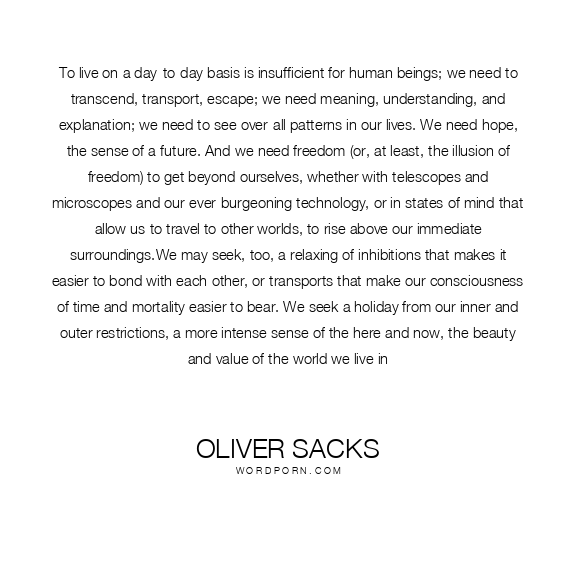 To live on a day to day basis is insufficient for human beings; we need to transcend, transport, escape; we need meaning, understanding, and explanation; we need to see over all patterns in our lives. We need hope, the sense of a future. And we need freedom (or, at least, the illusion of freedom) to get beyond ourselves, whether with telescopes and microscopes and our ever burgeoning technology, or in states of mind that allow us to travel to other worlds, to rise above our immediate surroundings.We may seek, too, a relaxing of inhibitions that makes it easier to bond with each other, or transports that make our consciousness of time and mortality easier to bear. We seek a holiday from our inner and outer restrictions, a more intense sense of the here and now, the beauty and value of the world we live in

OLIVER SACKS
WORDPORN.COM